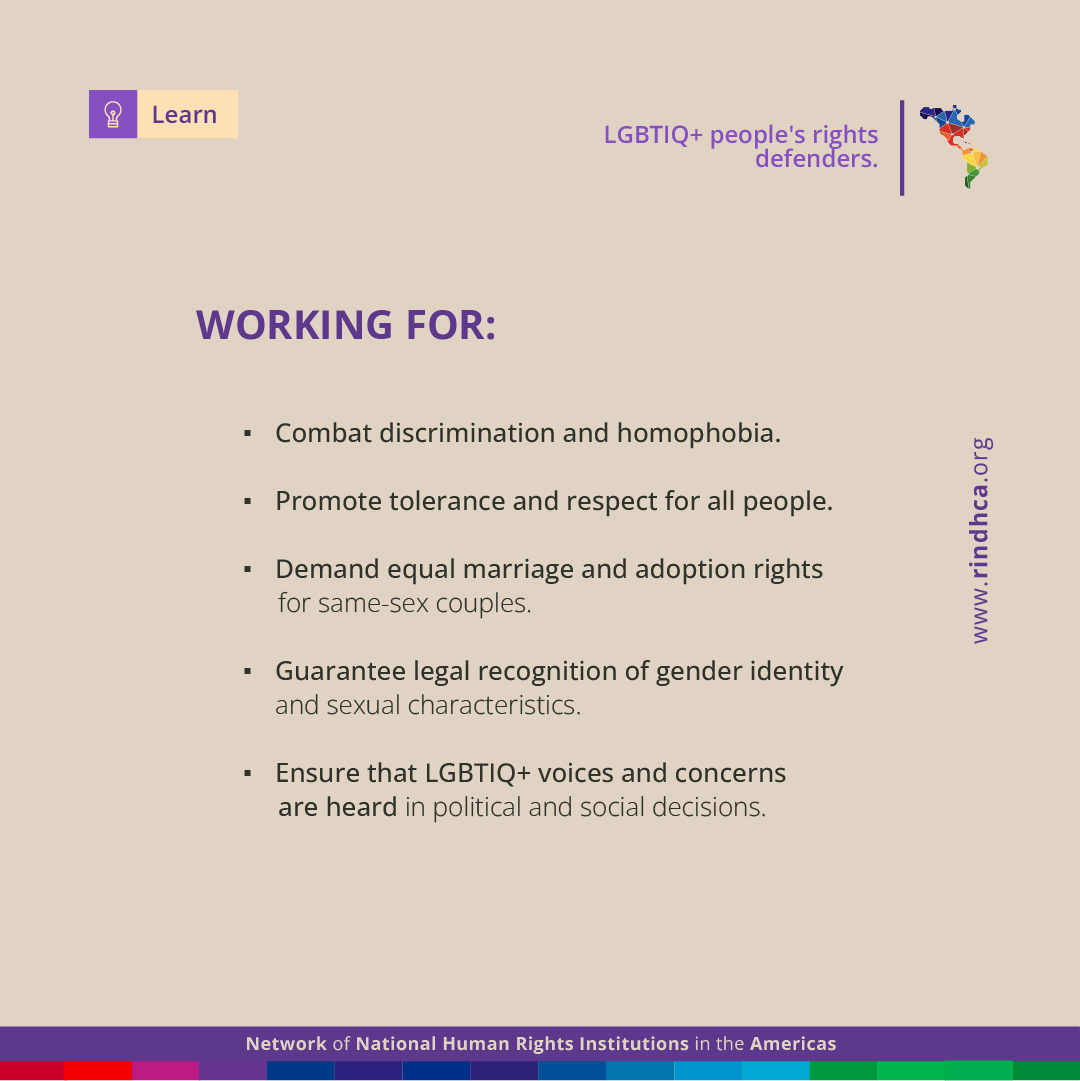 Learn

LGBTIQ+ people's rights defenders.

WORKING FOR:

▪ Combat discrimination and homophobia.

▪ Promote tolerance and respect for all people.

▪ Demand equal marriage and adoption rights for same-sex couples.

▪ Guarantee legal recognition of gender identity and sexual characteristics.

▪ Ensure that LGBTIQ+ voices and concerns are heard in political and social decisions.

www.rindhca.org

Network of National Human Rights Institutions in the Americas